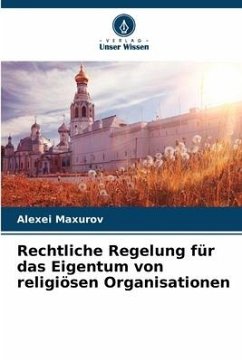 - VERLAG -
Unser Wissen

Alexei Maxurov

Rechtliche Regelung für das Eigentum von religiösen Organisationen